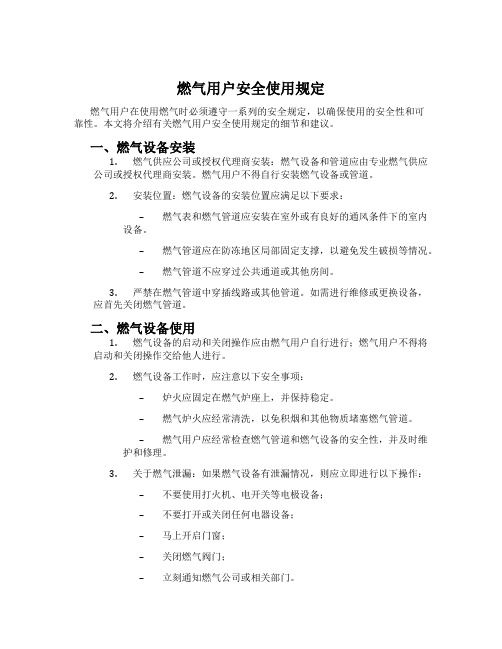 燃气用户安全使用规定

燃气用户在使用燃气时必须遵守一系列的安全规定，以确保使用的安全性和可靠性。本文将介绍有关燃气用户安全使用规定的细节和建议。

一、燃气设备安装

1. 燃气供应公司或授权代理商安装：燃气设备和管道应由专业燃气供应公司或授权代理商安装。燃气用户不得自行安装燃气设备或管道。

2. 安装位置：燃气设备的安装位置应满足以下要求：

– 燃气表和燃气管道应安装在室外或有良好的通风条件下的室内设备。

– 燃气管道应在防冻地区局部固定支撑，以避免发生破损等情况。

– 燃气管道不应穿过公共通道或其他房间。

3. 严禁在燃气管道中穿插线路或其他管道。如需进行维修或更换设备，应首先关闭燃气管道。

二、燃气设备使用

1. 燃气设备的启动和关闭操作应由燃气用户自行进行：燃气用户不得将启动和关闭操作交给他人进行。

2. 燃气设备工作时，应注意以下安全事项：

– 炉火应固定在燃气炉座上，并保持稳定。

– 燃气炉火应经常清洗，以免积烟和其他物质堵塞燃气管道。

– 燃气用户应经常检查燃气管道和燃气设备的安全性，并及时维护和修理。

3. 关于燃气泄漏：如果燃气设备有泄漏情况，则应立即进行以下操作：

– 不要使用打火机、电开关等电极设备；

– 不要打开或关闭任何电器设备；

– 马上开启门窗；

– 关闭燃气阀门；

– 立刻通知燃气公司或相关部门。